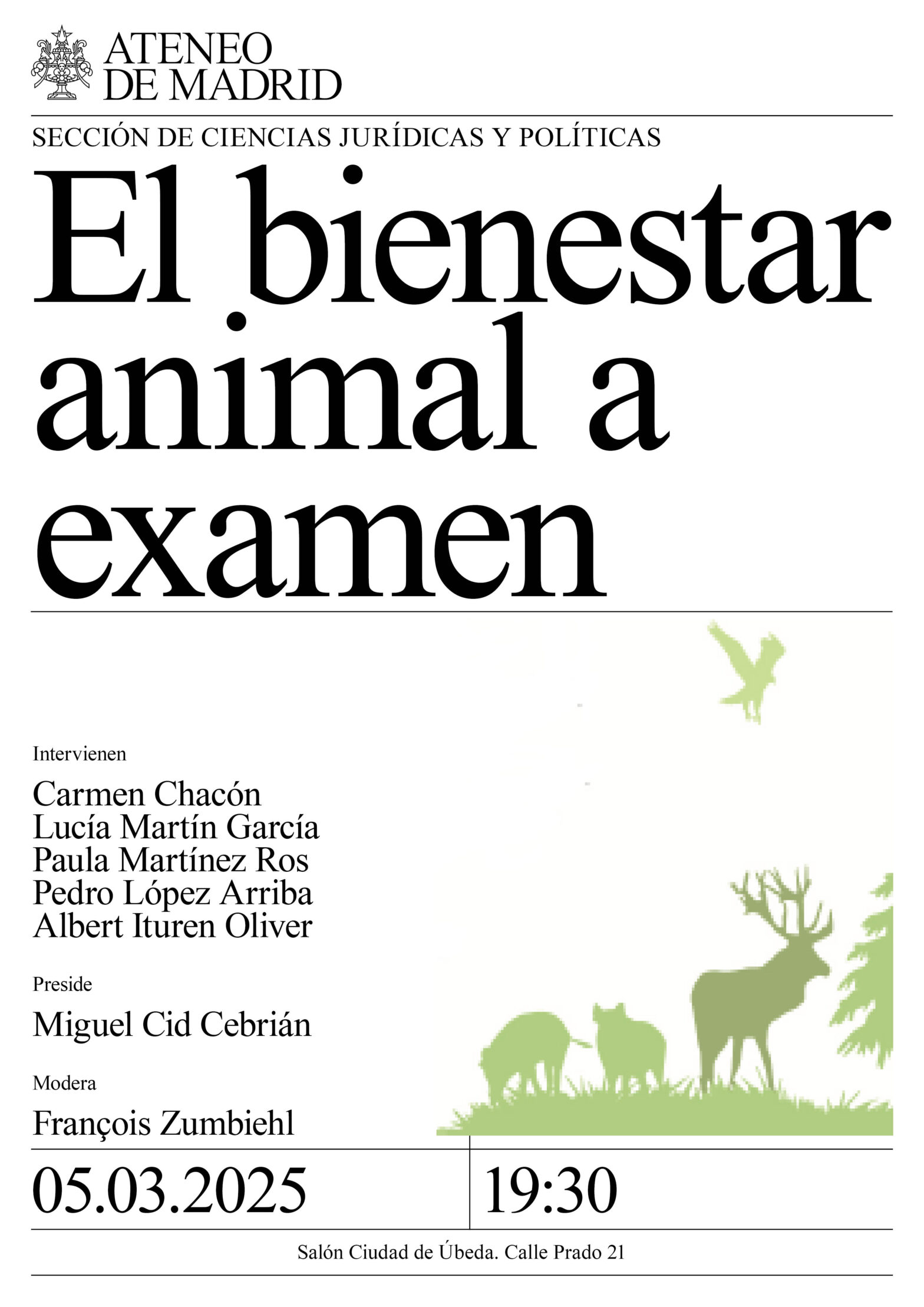 ATENEO
DE MADRID

SECCIÓN DE CIENCIAS JURÍDICAS Y POLÍTICAS

El bienestar animal a examen

Intervienen

Carmen Chacón
Lucía Martín García
Paula Martínez Ros
Pedro López Arriba
Albert Ituren Oliver

Preside

Miguel Cid Cebrián

Modera

François Zumbiehl

05.03.2025

19:30

Salón Ciudad de Úbeda. Calle Prado 21